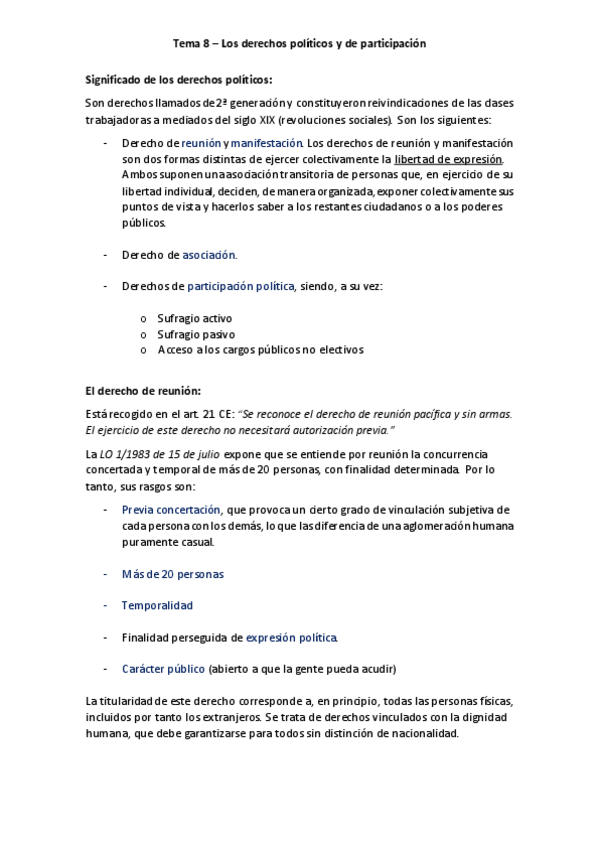 Tema 8 – Los derechos políticos y de participación

Significado de los derechos políticos:

Son derechos llamados de 2ª generación y constituyeron reivindicaciones de las clases trabajadoras a mediados del siglo XIX (revoluciones sociales). Son los siguientes:

- Derecho de reunión y manifestación. Los derechos de reunión y manifestación son dos formas distintas de ejercer colectivamente la libertad de expresión. Ambos suponen una asociación transitoria de personas que, en ejercicio de su libertad individual, deciden, de manera organizada, exponer colectivamente sus puntos de vista y hacerlos saber a los restantes ciudadanos o a los poderes públicos.

- Derecho de asociación.

- Derechos de participación política, siendo, a su vez:

  o Sufragio activo
  o Sufragio pasivo
  o Acceso a los cargos públicos no electivos

El derecho de reunión:

Está recogido en el art. 21 CE: "Se reconoce el derecho de reunión pacífica y sin armas. El ejercicio de este derecho no necesitará autorización previa."

La LO 1/1983 de 15 de julio expone que se entiende por reunión la concurrencia concertada y temporal de más de 20 personas, con finalidad determinada. Por lo tanto, sus rasgos son:

- Previa concertación, que provoca un cierto grado de vinculación subjetiva de cada persona con los demás, lo que las diferencia de una aglomeración humana puramente casual.

- Más de 20 personas

- Temporalidad

- Finalidad perseguida de expresión política.

- Carácter público (abierto a que la gente pueda acudir)

La titularidad de este derecho corresponde a, en principio, todas las personas físicas, incluidos por tanto los extranjeros. Se trata de derechos vinculados con la dignidad humana, que debe garantizarse para todos sin distinción de nacionalidad.